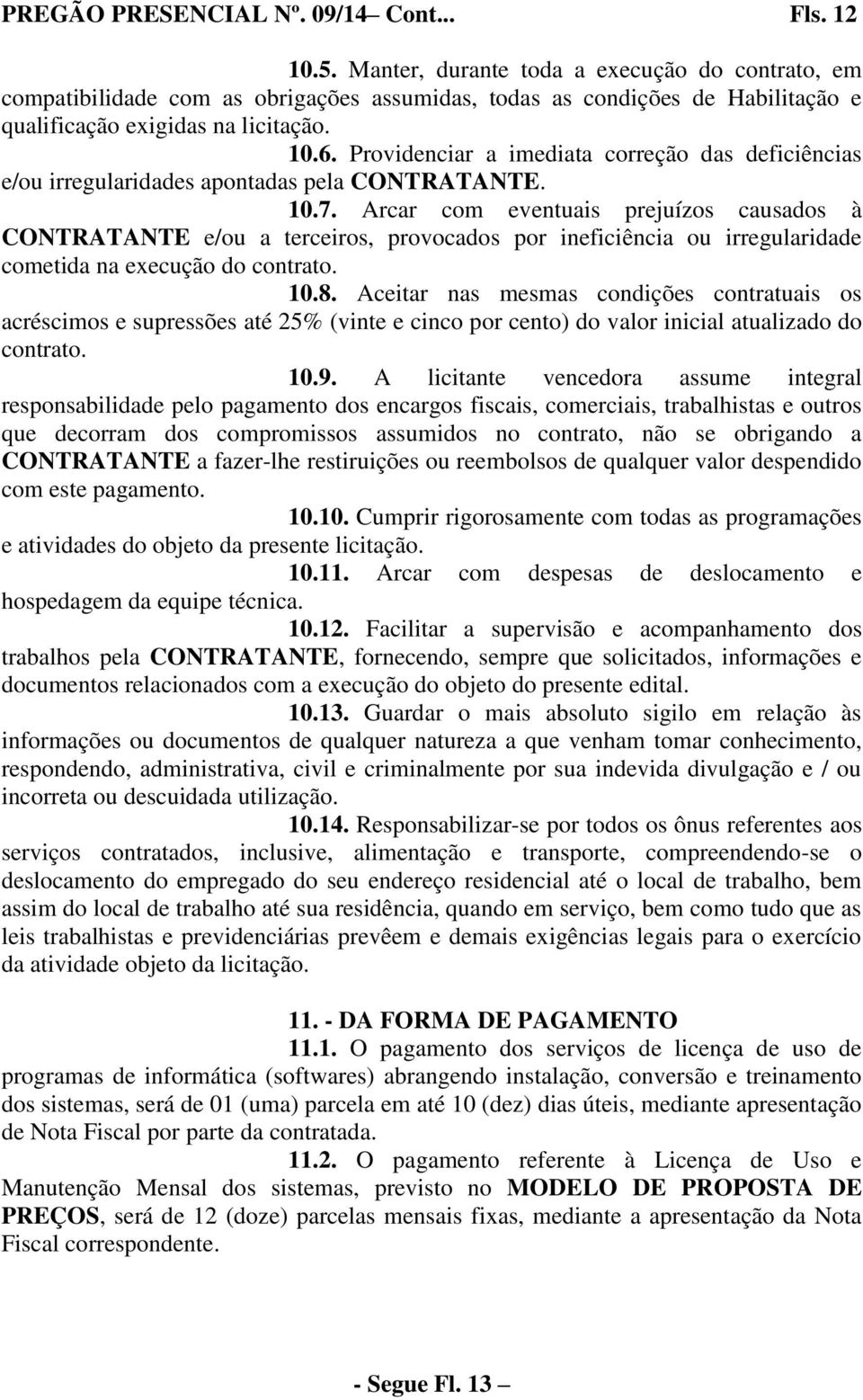 PREGÃO PRESENCIAL Nº. 09/14– Cont... Fls. 12

10.5. Manter, durante toda a execução do contrato, em compatibilidade com as obrigações assumidas, todas as condições de Habilitação e qualificação exigidas na licitação.

10.6. Providenciar a imediata correção das deficiências e/ou irregularidades apontadas pela CONTRATANTE.

10.7. Arcar com eventuais prejuízos causados à CONTRATANTE e/ou a terceiros, provocados por ineficiência ou irregularidade cometida na execução do contrato.

10.8. Aceitar nas mesmas condições contratuais os acréscimos e supressões até 25% (vinte e cinco por cento) do valor inicial atualizado do contrato.

10.9. A licitante vencedora assume integral responsabilidade pelo pagamento dos encargos fiscais, comerciais, trabalhistas e outros que decorram dos compromissos assumidos no contrato, não se obrigando a CONTRATANTE a fazer-lhe restiruições ou reembolsos de qualquer valor despendido com este pagamento.

10.10. Cumprir rigorosamente com todas as programações e atividades do objeto da presente licitação.

10.11. Arcar com despesas de deslocamento e hospedagem da equipe técnica.

10.12. Facilitar a supervisão e acompanhamento dos trabalhos pela CONTRATANTE, fornecendo, sempre que solicitados, informações e documentos relacionados com a execução do objeto do presente edital.

10.13. Guardar o mais absoluto sigilo em relação às informações ou documentos de qualquer natureza a que venham tomar conhecimento, respondendo, administrativa, civil e criminalmente por sua indevida divulgação e / ou incorreta ou descuidada utilização.

10.14. Responsabilizar-se por todos os ônus referentes aos serviços contratados, inclusive, alimentação e transporte, compreendendo-se o deslocamento do empregado do seu endereço residencial até o local de trabalho, bem assim do local de trabalho até sua residência, quando em serviço, bem como tudo que as leis trabalhistas e previdenciárias prevêem e demais exigências legais para o exercício da atividade objeto da licitação.

11. - DA FORMA DE PAGAMENTO

11.1. O pagamento dos serviços de licença de uso de programas de informática (softwares) abrangendo instalação, conversão e treinamento dos sistemas, será de 01 (uma) parcela em até 10 (dez) dias úteis, mediante apresentação de Nota Fiscal por parte da contratada.

11.2. O pagamento referente à Licença de Uso e Manutenção Mensal dos sistemas, previsto no MODELO DE PROPOSTA DE PREÇOS, será de 12 (doze) parcelas mensais fixas, mediante a apresentação da Nota Fiscal correspondente.

- Segue Fl. 13 –